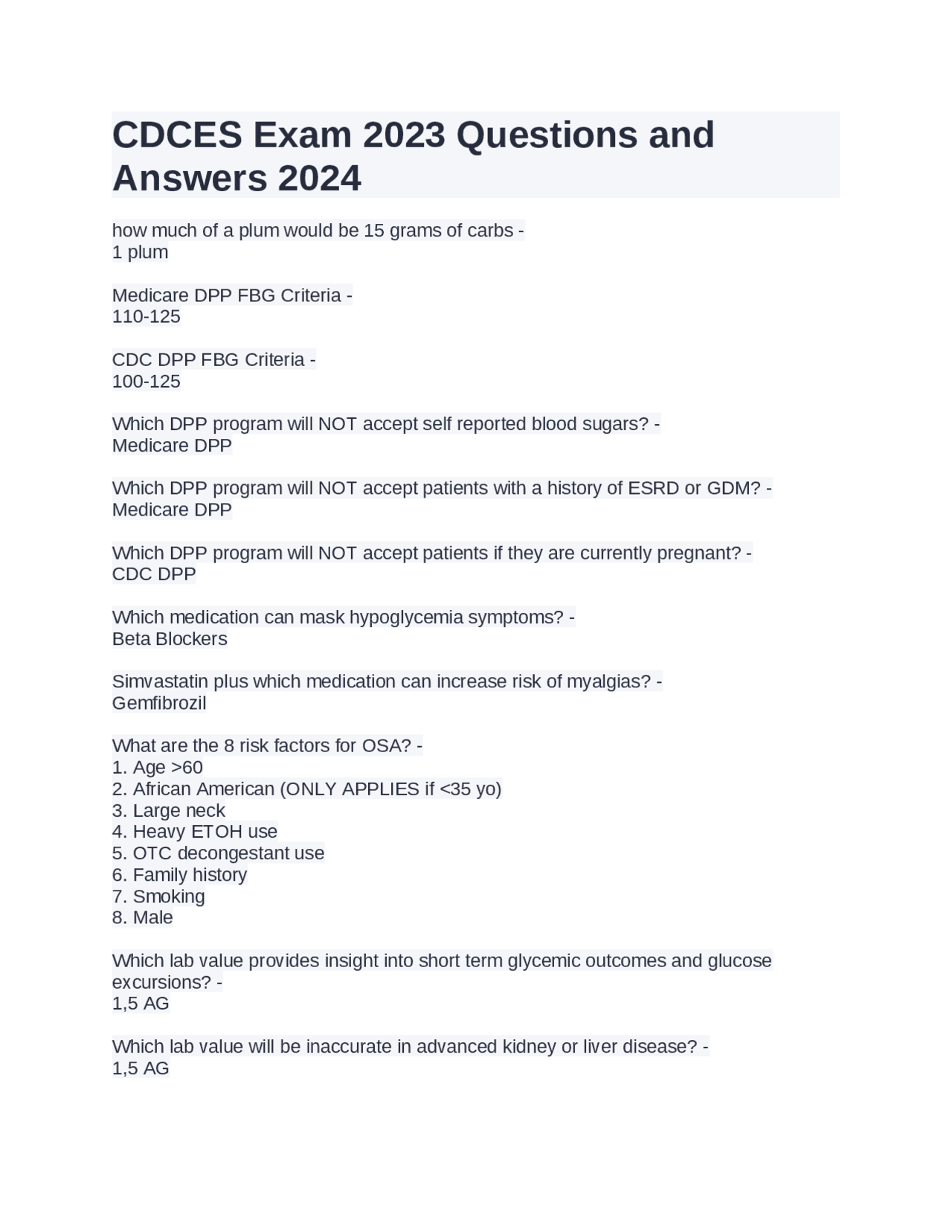 CDCES Exam 2023 Questions and Answers 2024

how much of a plum would be 15 grams of carbs -
1 plum

Medicare DPP FBG Criteria -
110-125

CDC DPP FBG Criteria -
100-125

Which DPP program will NOT accept self reported blood sugars? -
Medicare DPP

Which DPP program will NOT accept patients with a history of ESRD or GDM? -
Medicare DPP

Which DPP program will NOT accept patients if they are currently pregnant? -
CDC DPP

Which medication can mask hypoglycemia symptoms? -
Beta Blockers

Simvastatin plus which medication can increase risk of myalgias? -
Gemfibrozil

What are the 8 risk factors for OSA? -
1. Age >60
2. African American (ONLY APPLIES if <35 yo)
3. Large neck
4. Heavy ETOH use
5. OTC decongestant use
6. Family history
7. Smoking
8. Male

Which lab value provides insight into short term glycemic outcomes and glucose excursions? -
1,5 AG

Which lab value will be inaccurate in advanced kidney or liver disease? -
1,5 AG